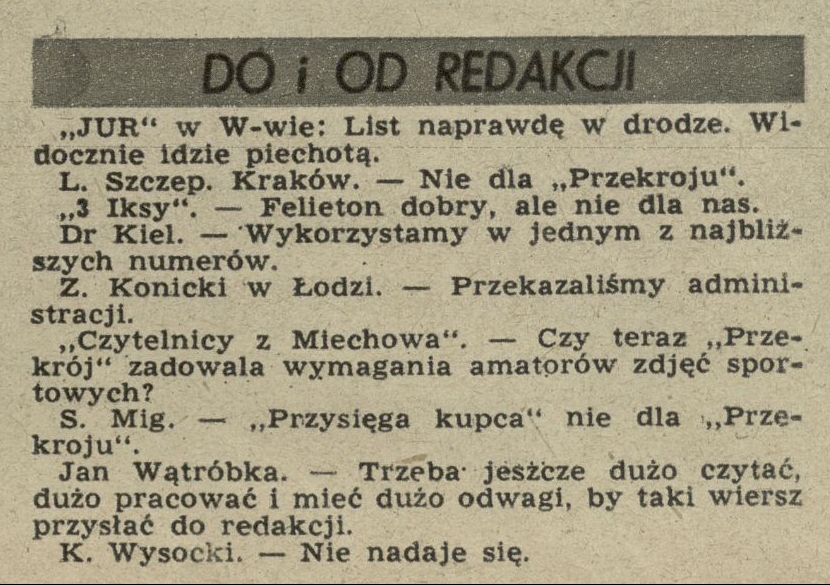 DO i OD REDAKCJI

„JUR“ w W-wie: List naprawdę w drodze. Widocznie idzie piechotą.

L. Szczep. Kraków. — Nie dla „Przekroju“.

„3 Iksy“. — Felieton dobry, ale nie dla nas.

Dr Kiel. — Wykorzystamy w jednym z najbliższych numerów.

Z. Konicki w Łodzi. — Przekazaliśmy administracji.

„Czytelnicy z Miechowa“. — Czy teraz „Przekrój“ zadowala wymagania amatorów zdjęć sportowych?

S. Mig. — „Przysięga kupca“ nie dla „Przekroju“.

Jan Wątróbka. — Trzeba jeszcze dużo czytać, dużo pracować i mieć dużo odwagi, by taki wiersz przysłać do redakcji.

K. Wysocki. — Nie nadaje się.